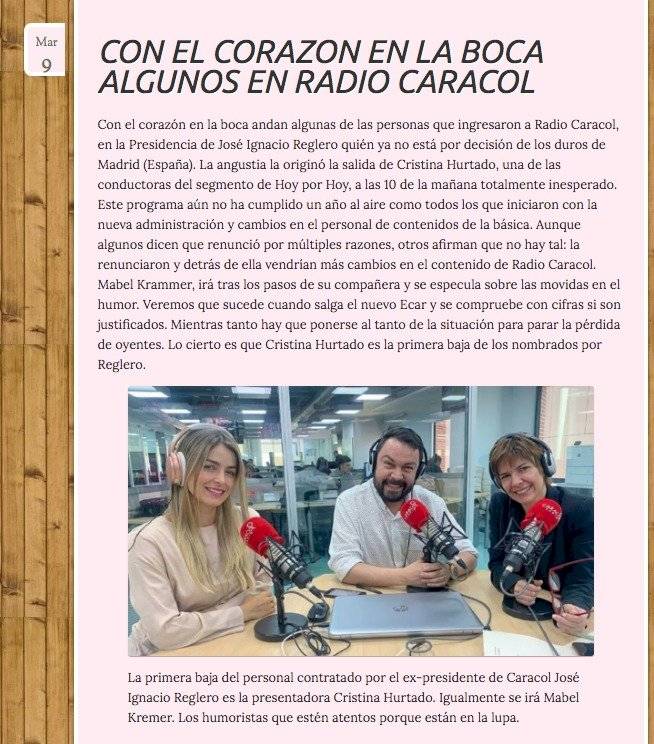 Mar
9

CON EL CORAZON EN LA BOCA ALGUNOS EN RADIO CARACOL

Con el corazón en la boca andan algunas de las personas que ingresaron a Radio Caracol, en la Presidencia de José Ignacio Reglero quién ya no está por decisión de los duros de Madrid (España). La angustia la originó la salida de Cristina Hurtado, una de las conductoras del segmento de Hoy por Hoy, a las 10 de la mañana totalmente inesperado. Este programa aún no ha cumplido un año al aire como todos los que iniciaron con la nueva administración y cambios en el personal de contenidos de la básica. Aunque algunos dicen que renunció por múltiples razones, otros afirman que no hay tal: la renunciaron y detrás de ella vendrían más cambios en el contenido de Radio Caracol. Mabel Krammer, irá tras los pasos de su compañera y se especula sobre las movidas en el humor. Veremos que sucede cuando salga el nuevo Ecar y se compruebe con cifras si son justificados. Mientras tanto hay que ponerse al tanto de la situación para parar la pérdida de oyentes. Lo cierto es que Cristina Hurtado es la primera baja de los nombrados por Reglero.

La primera baja del personal contratado por el ex-presidente de Caracol José Ignacio Reglero es la presentadora Cristina Hurtado. Igualmente se irá Mabel Kremer. Los humoristas que estén atentos porque están en la lupa.